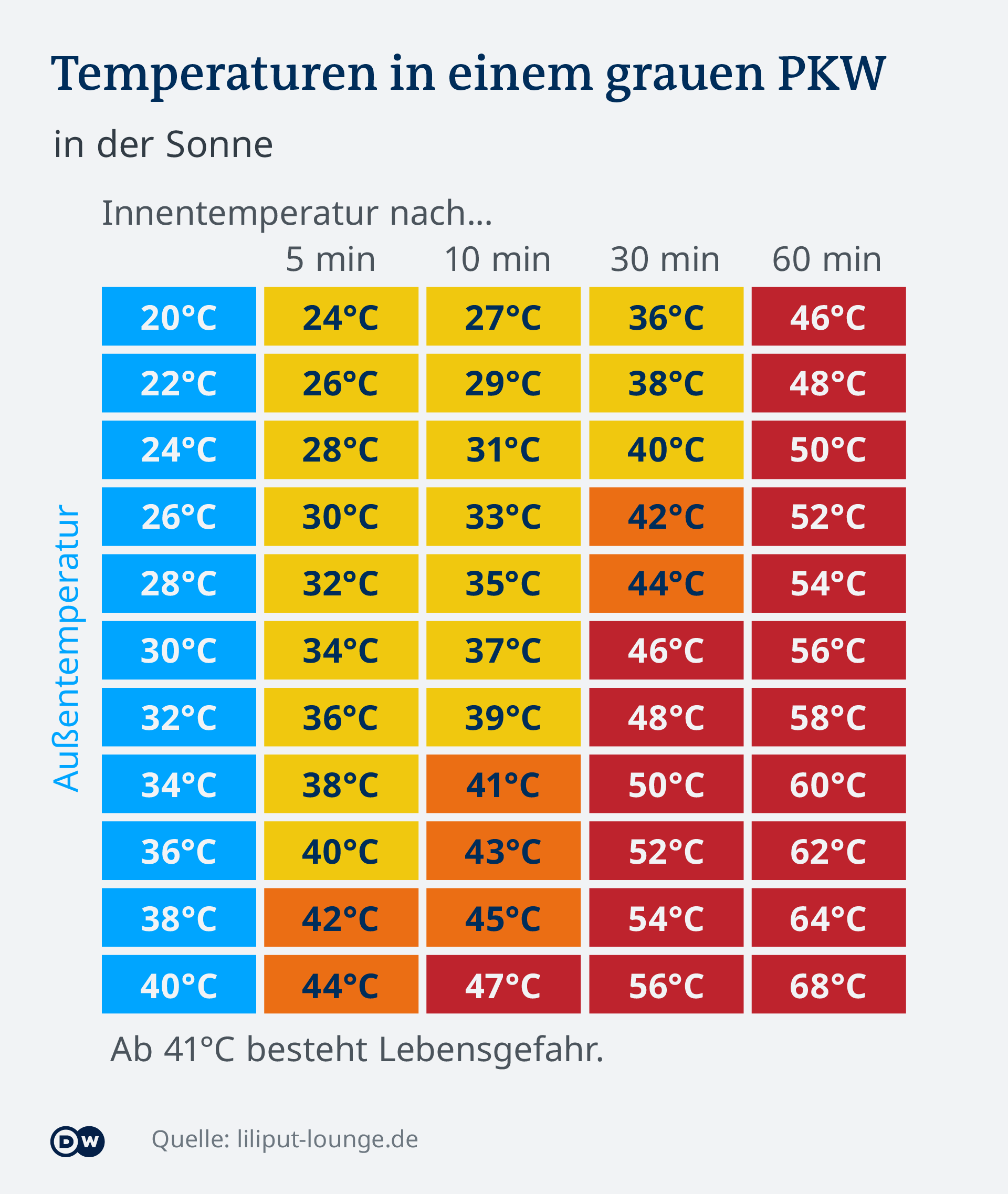 Temperaturen in einem grauen PKW

in der Sonne

Innentemperatur nach...

| Außentemperatur | 5 min | 10 min | 30 min | 60 min |
|---|---|---|---|---|
| 20°C | 24°C | 27°C | 36°C | 46°C |
| 22°C | 26°C | 29°C | 38°C | 48°C |
| 24°C | 28°C | 31°C | 40°C | 50°C |
| 26°C | 30°C | 33°C | 42°C | 52°C |
| 28°C | 32°C | 35°C | 44°C | 54°C |
| 30°C | 34°C | 37°C | 46°C | 56°C |
| 32°C | 36°C | 39°C | 48°C | 58°C |
| 34°C | 38°C | 41°C | 50°C | 60°C |
| 36°C | 40°C | 43°C | 52°C | 62°C |
| 38°C | 42°C | 45°C | 54°C | 64°C |
| 40°C | 44°C | 47°C | 56°C | 68°C |

Ab 41°C besteht Lebensgefahr.

DW

Quelle: liliput-lounge.de